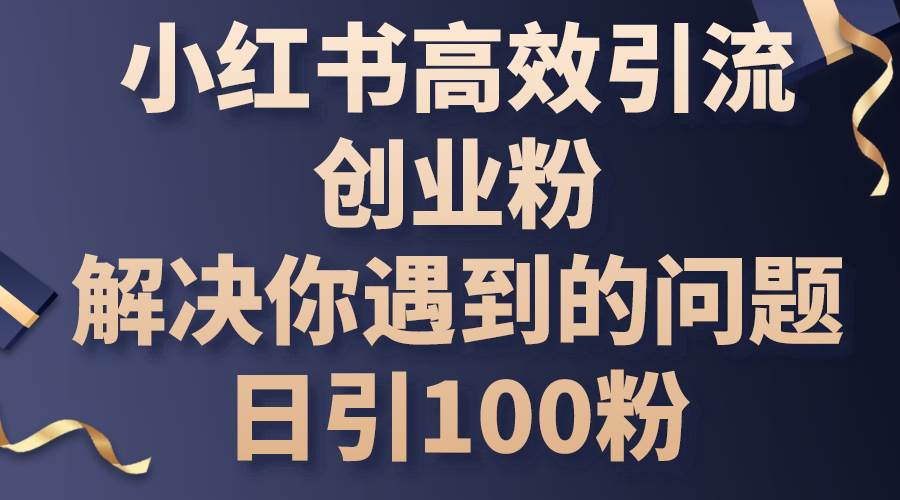 小红书高效引流
创业粉
解决你遇到的问题
日引100粉